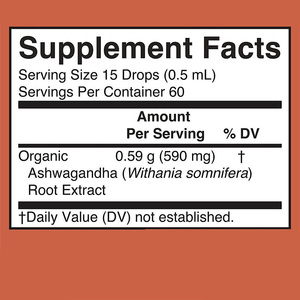 Supplement Facts

Serving Size 15 Drops (0.5 mL)
Servings Per Container 60

| | Amount Per Serving | % DV |
|---|---|---|
| Organic Ashwagandha (Withania somnifera) Root Extract | 0.59 g (590 mg) | † |

†Daily Value (DV) not established.